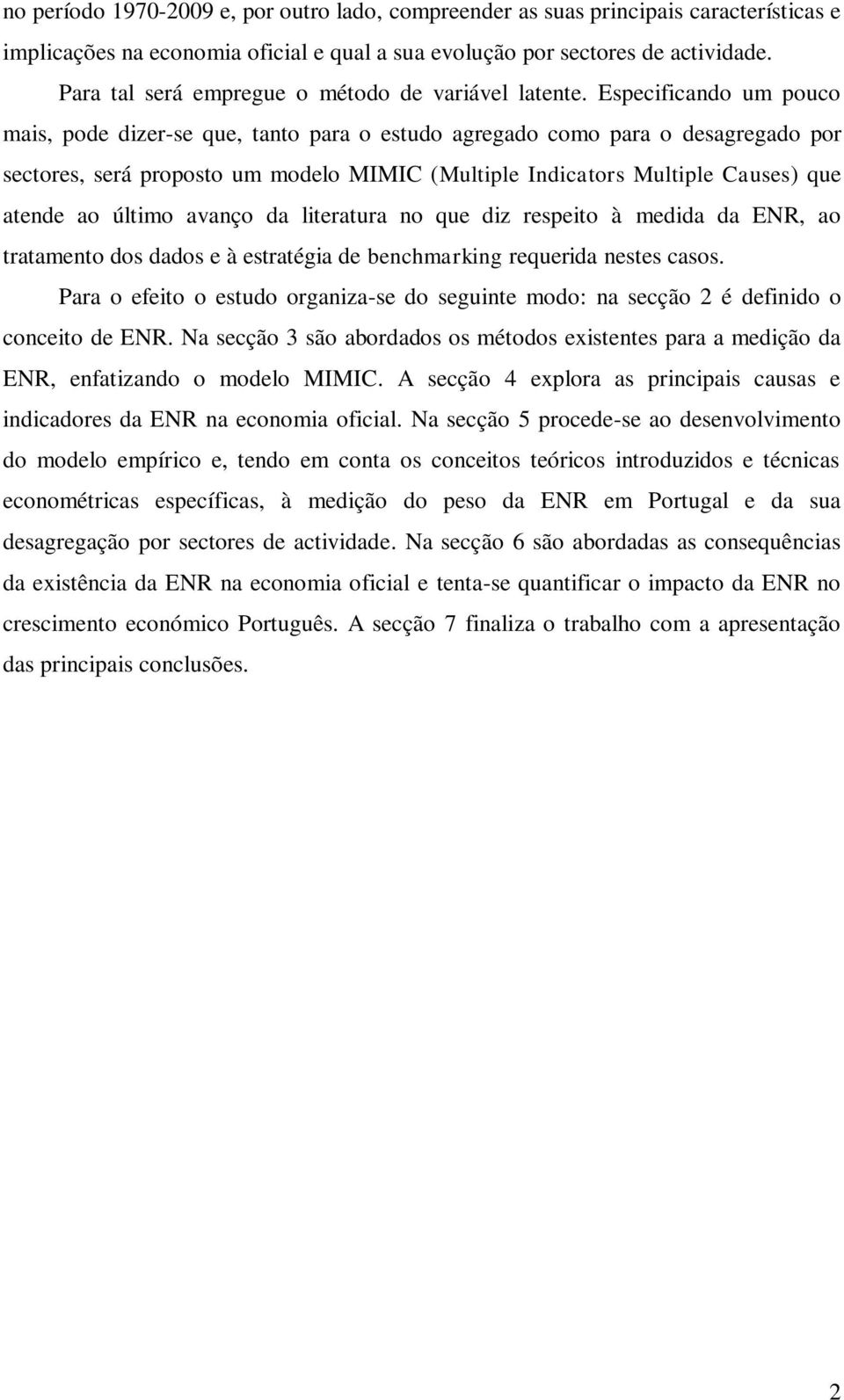 no período 1970-2009 e, por outro lado, compreender as suas principais características e implicações na economia oficial e qual a sua evolução por sectores de actividade.

Para tal será empregue o método de variável latente. Especificando um pouco mais, pode dizer-se que, tanto para o estudo agregado como para o desagregado por sectores, será proposto um modelo MIMIC (Multiple Indicators Multiple Causes) que atende ao último avanço da literatura no que diz respeito à medida da ENR, ao tratamento dos dados e à estratégia de benchmarking requerida nestes casos.

Para o efeito o estudo organiza-se do seguinte modo: na secção 2 é definido o conceito de ENR. Na secção 3 são abordados os métodos existentes para a medição da ENR, enfatizando o modelo MIMIC. A secção 4 explora as principais causas e indicadores da ENR na economia oficial. Na secção 5 procede-se ao desenvolvimento do modelo empírico e, tendo em conta os conceitos teóricos introduzidos e técnicas econométricas específicas, à medição do peso da ENR em Portugal e da sua desagregação por sectores de actividade. Na secção 6 são abordadas as consequências da existência da ENR na economia oficial e tenta-se quantificar o impacto da ENR no crescimento económico Português. A secção 7 finaliza o trabalho com a apresentação das principais conclusões.

2